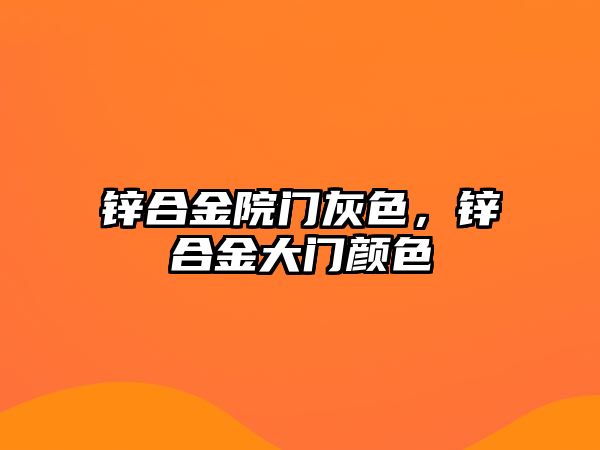 锌合金院门灰色，锌合金大门颜色